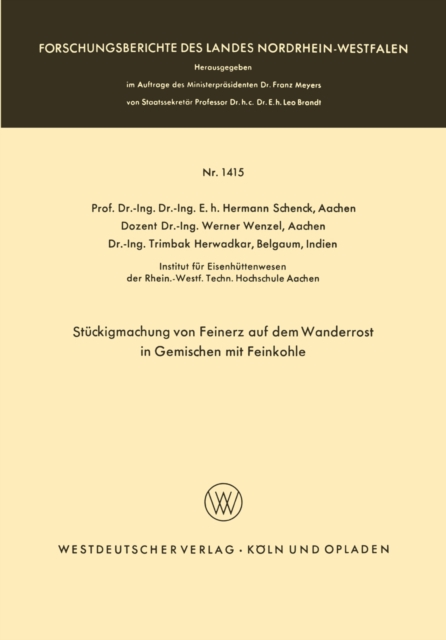 FORSCHUNGSBERICHTE DES LANDES NORDRHEIN-WESTFALEN

Herausgegeben

im Auftrage des Ministerpräsidenten Dr. Franz Meyers

von Staatssekretär Professor Dr. h. c. Dr. E. h. Leo Brandt

Nr. 1415

Prof. Dr.-Ing. Dr.-Ing. E. h. Hermann Schenck, Aachen

Dozent Dr.-Ing. Werner Wenzel, Aachen

Dr.-Ing. Trimbak Herwadkar, Belgaum, Indien

Institut für Eisenhüttenwesen der Rhein.-Westf. Techn. Hochschule Aachen

Stückigmachung von Feinerz auf dem Wanderrost in Gemischen mit Feinkohle

WV

WESTDEUTSCHER VERLAG · KÖLN UND OPLADEN